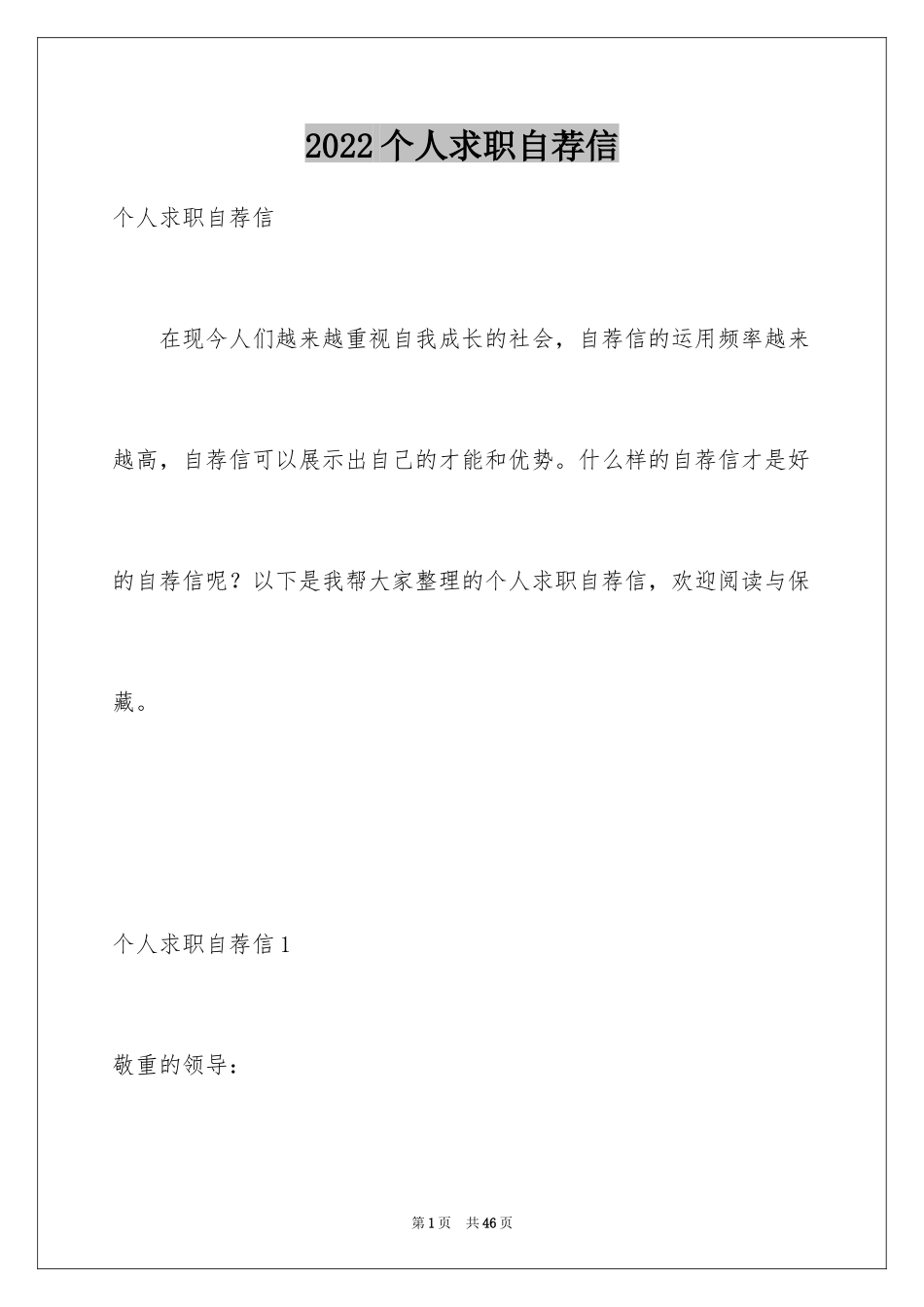 2022个人求职自荐信

个人求职自荐信

在现今人们越来越重视自我成长的社会，自荐信的运用频率越来越高，自荐信可以展示出自己的才能和优势。什么样的自荐信才是好的自荐信呢？以下是我帮大家整理的个人求职自荐信，欢迎阅读与保藏。

个人求职自荐信1

敬重的领导：

第1页 共46页